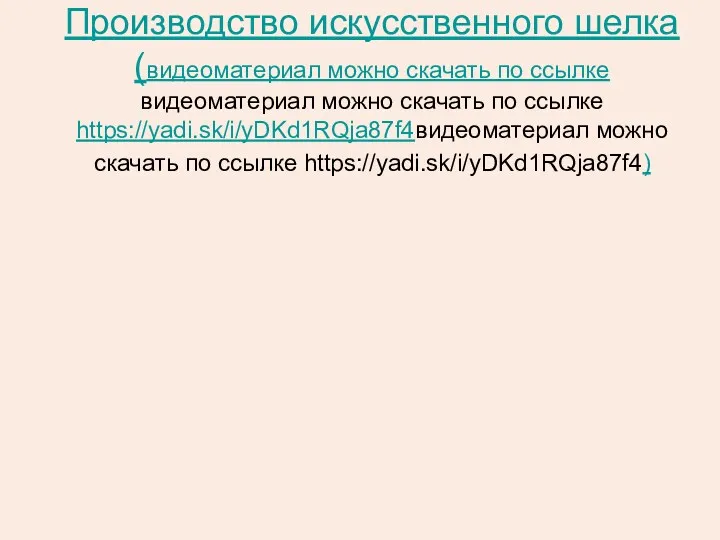 Производство искусственного шелка
(видеоматериал можно скачать по ссылке видеоматериал можно скачать по ссылке https://yadi.sk/i/yDKd1RQja87f4видеоматериал можно скачать по ссылке https://yadi.sk/i/yDKd1RQja87f4)